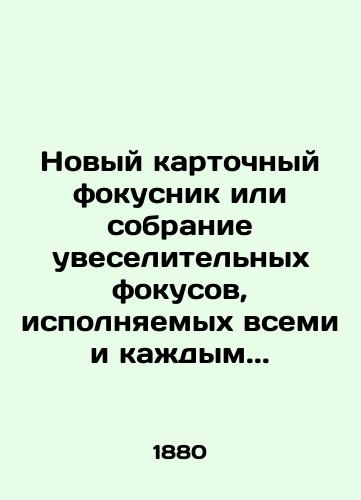 Новый карточный фокусник или собрание увеселительных фокусов, исполняемых всеми и каждым...

1880